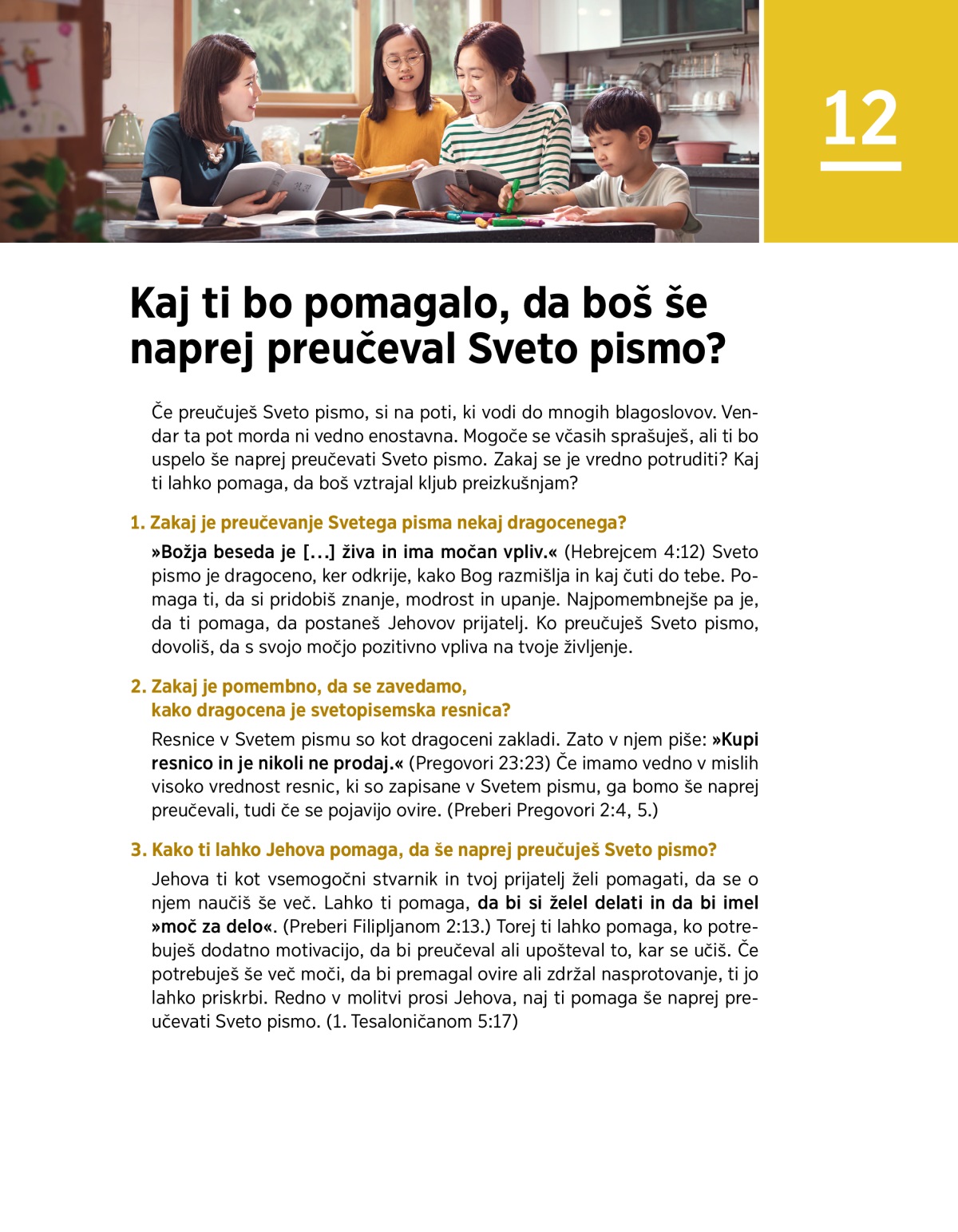 12

Kaj ti bo pomagalo, da boš še naprej preučeval Sveto pismo?

Če preučuješ Sveto pismo, si na poti, ki vodi do mnogih blagoslovov. Vendar ta pot morda ni vedno enostavna. Mogoče se včasih sprašuješ, ali ti bo uspelo še naprej preučevati Sveto pismo. Zakaj se je vredno potruditi? Kaj ti lahko pomaga, da boš vztrajal kljub preizkušnjam?

1. Zakaj je preučevanje Svetega pisma nekaj dragocenega?

»Božja beseda je […] živa in ima močan vpliv.« (Hebrejcem 4:12) Sveto pismo je dragoceno, ker odkrije, kako Bog razmišlja in kaj čuti do tebe. Pomaga ti, da si pridobiš znanje, modrost in upanje. Najpomembnejše pa je, da ti pomaga, da postaneš Jehovov prijatelj. Ko preučuješ Sveto pismo, dovoliš, da s svojo močjo pozitivno vpliva na tvoje življenje.

2. Zakaj je pomembno, da se zavedamo, kako dragocena je svetopisemska resnica?

Resnice v Svetem pismu so kot dragoceni zakladi. Zato v njem piše: »Kupi resnico in je nikoli ne prodaj.« (Pregovori 23:23) Če imamo vedno v mislih visoko vrednost resnic, ki so zapisane v Svetem pismu, ga bomo še naprej preučevali, tudi če se pojavijo ovire. (Preberi Pregovori 2:4, 5.)

3. Kako ti lahko Jehova pomaga, da še naprej preučuješ Sveto pismo?

Jehova ti kot vsemogočni stvarnik in tvoj prijatelj želi pomagati, da se o njem naučiš še več. Lahko ti pomaga, da bi si želel delati in da bi imel »moč za delo«. (Preberi Filipljanom 2:13.) Torej ti lahko pomaga, ko potrebuješ dodatno motivacijo, da bi preučeval ali upošteval to, kar se učiš. Če potrebuješ še več moči, da bi premagal ovire ali zdržal nasprotovanje, ti jo lahko priskrbi. Redno v molitvi prosi Jehova, naj ti pomaga še naprej preučevati Sveto pismo. (1. Tesaloničanom 5:17)